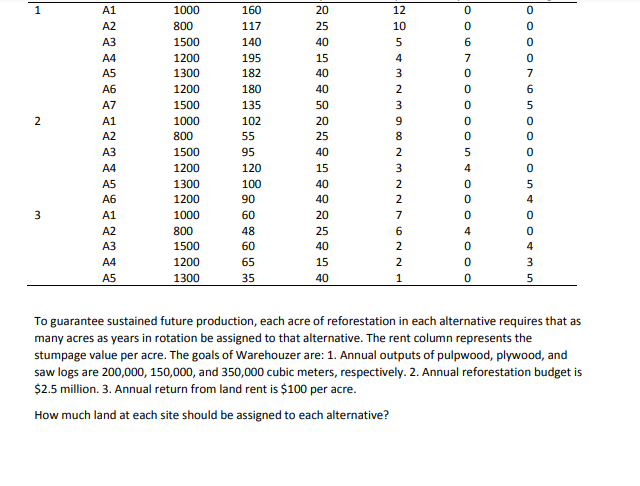 | 1 | A1 | 1000 | 160 | 20 | 12 | 0 | 0 |
|---|---|---|---|---|---|---|---|
|  | A2 | 800 | 117 | 25 | 10 | 0 | 0 |
|  | A3 | 1500 | 140 | 40 | 5 | 6 | 0 |
|  | A4 | 1200 | 195 | 15 | 4 | 7 | 0 |
|  | A5 | 1300 | 182 | 40 | 3 | 0 | 7 |
|  | A6 | 1200 | 180 | 40 | 2 | 0 | 6 |
|  | A7 | 1500 | 135 | 50 | 3 | 0 | 5 |
| 2 | A1 | 1000 | 102 | 20 | 9 | 0 | 0 |
|  | A2 | 800 | 55 | 25 | 8 | 0 | 0 |
|  | A3 | 1500 | 95 | 40 | 2 | 5 | 0 |
|  | A4 | 1200 | 120 | 15 | 3 | 4 | 0 |
|  | A5 | 1300 | 100 | 40 | 2 | 0 | 5 |
|  | A6 | 1200 | 90 | 40 | 2 | 0 | 4 |
| 3 | A1 | 1000 | 60 | 20 | 7 | 0 | 0 |
|  | A2 | 800 | 48 | 25 | 6 | 4 | 0 |
|  | A3 | 1500 | 60 | 40 | 2 | 0 | 4 |
|  | A4 | 1200 | 65 | 15 | 2 | 0 | 3 |
|  | A5 | 1300 | 35 | 40 | 1 | 0 | 5 |

To guarantee sustained future production, each acre of reforestation in each alternative requires that as many acres as years in rotation be assigned to that alternative. The rent column represents the stumpage value per acre. The goals of Warehouzer are: 1. Annual outputs of pulpwood, plywood, and saw logs are 200,000, 150,000, and 350,000 cubic meters, respectively. 2. Annual reforestation budget is $2.5 million. 3. Annual return from land rent is $100 per acre.

How much land at each site should be assigned to each alternative?